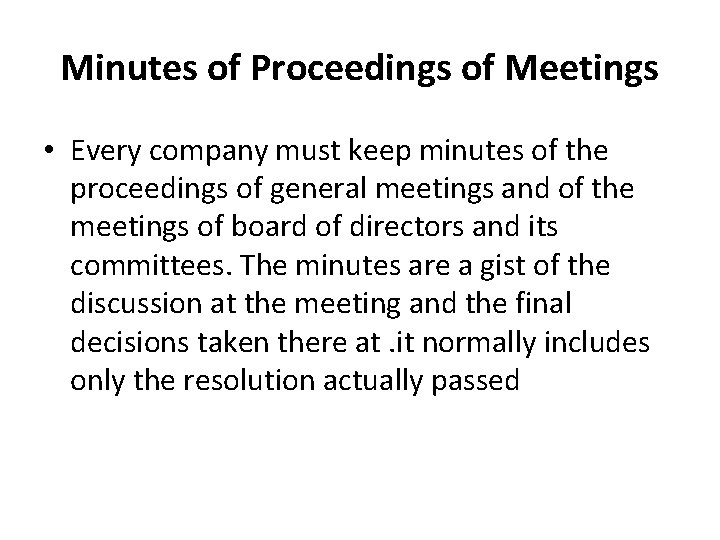 Minutes of Proceedings of Meetings

• Every company must keep minutes of the proceedings of general meetings and of the meetings of board of directors and its committees. The minutes are a gist of the discussion at the meeting and the final decisions taken there at .it normally includes only the resolution actually passed